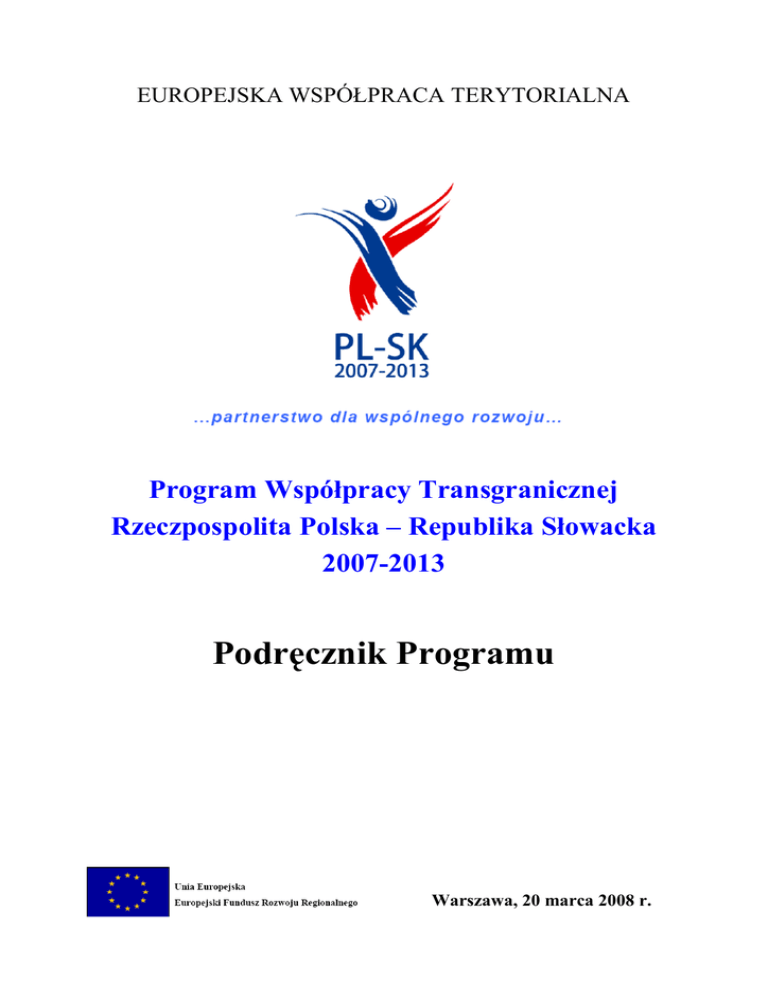 EUROPEJSKA WSPÓŁPRACA TERYTORIALNA

PL-SK
2007-2013

...partnerstwo dla wspólnego rozwoju...

Program Współpracy Transgranicznej
Rzeczpospolita Polska – Republika Słowacka
2007-2013

Podręcznik Programu

Unia Europejska
Europejski Fundusz Rozwoju Regionalnego

Warszawa, 20 marca 2008 r.